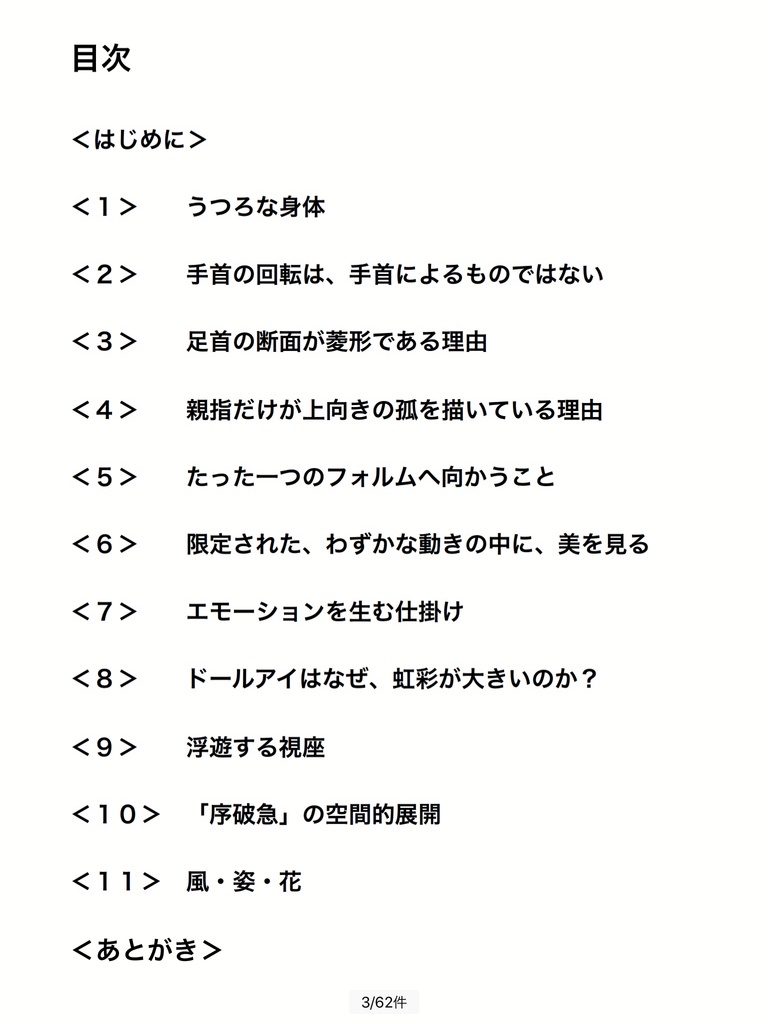 目次

＜はじめに＞

＜１＞　うつろな身体

＜２＞　手首の回転は、手首によるものではない

＜３＞　足首の断面が菱形である理由

＜４＞　親指だけが上向きの孤を描いている理由

＜５＞　たった一つのフォルムへ向かうこと

＜６＞　限定された、わずかな動きの中に、美を見る

＜７＞　エモーションを生む仕掛け

＜８＞　ドールアイはなぜ、虹彩が大きいのか？

＜９＞　浮遊する視座

＜１０＞　「序破急」の空間的展開

＜１１＞　風・姿・花

＜あとがき＞

3/62件